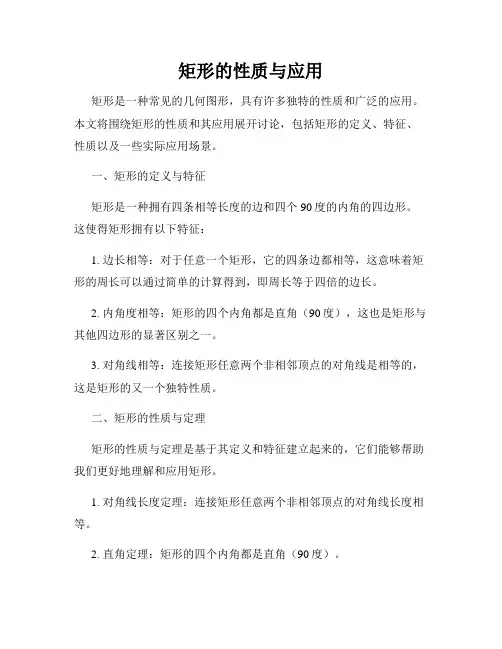 矩形的性质与应用

矩形是一种常见的几何图形，具有许多独特的性质和广泛的应用。本文将围绕矩形的性质和其应用展开讨论，包括矩形的定义、特征、性质以及一些实际应用场景。

一、矩形的定义与特征

矩形是一种拥有四条相等长度的边和四个 90 度的内角的四边形。这使得矩形拥有以下特征：

1. 边长相等：对于任意一个矩形，它的四条边都相等，这意味着矩形的周长可以通过简单的计算得到，即周长等于四倍的边长。

2. 内角度相等：矩形的四个内角都是直角（90 度），这也是矩形与其他四边形的显著区别之一。

3. 对角线相等：连接矩形任意两个非相邻顶点的对角线是相等的，这是矩形的又一个独特性质。

二、矩形的性质与定理

矩形的性质与定理是基于其定义和特征建立起来的，它们能够帮助我们更好地理解和应用矩形。

1. 对角线长度定理：连接矩形任意两个非相邻顶点的对角线长度相等。

2. 直角定理：矩形的四个内角都是直角（90 度）。